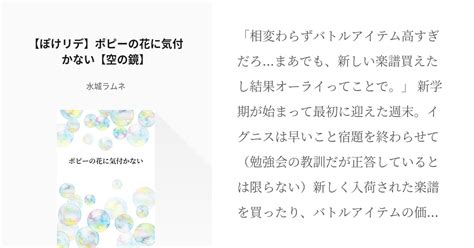 【ぽけリデ】ポピーの花に気付かない【空の鏡】

水城ラムネ

ポピーの花に気付かない

「相変わらずバトルアイテム高すぎだろ…まあでも、新しい楽譜買えたし結果オーライってことで。」 新学期が始まって最初に迎えた週末。イグニスは早いこと宿題を終わらせて（勉強会の教訓だが正答しているとは限らない）新しく入荷された楽譜を買ったり、バトルアイテムの価…